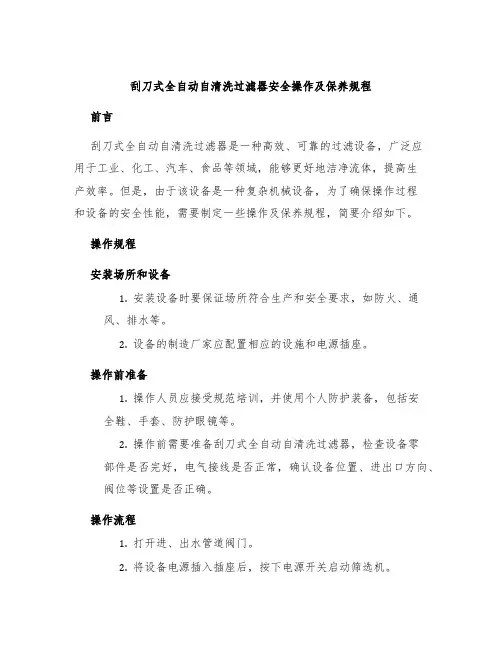 刮刀式全自动自清洗过滤器安全操作及保养规程

前言

刮刀式全自动自清洗过滤器是一种高效、可靠的过滤设备，广泛应用于工业、化工、汽车、食品等领域，能够更好地洁净流体，提高生产效率。但是，由于该设备是一种复杂机械设备，为了确保操作过程和设备的安全性能，需要制定一些操作及保养规程，简要介绍如下。

操作规程

安装场所和设备

1. 安装设备时要保证场所符合生产和安全要求，如防火、通风、排水等。

2. 设备的制造厂家应配置相应的设施和电源插座。

操作前准备

1. 操作人员应接受规范培训，并使用个人防护装备，包括安全鞋、手套、防护眼镜等。

2. 操作前需要准备刮刀式全自动自清洗过滤器，检查设备零部件是否完好，电气接线是否正常，确认设备位置、进出口方向、阀位等设置是否正确。

操作流程

1. 打开进、出水管道阀门。

2. 将设备电源插入插座后，按下电源开关启动筛选机。